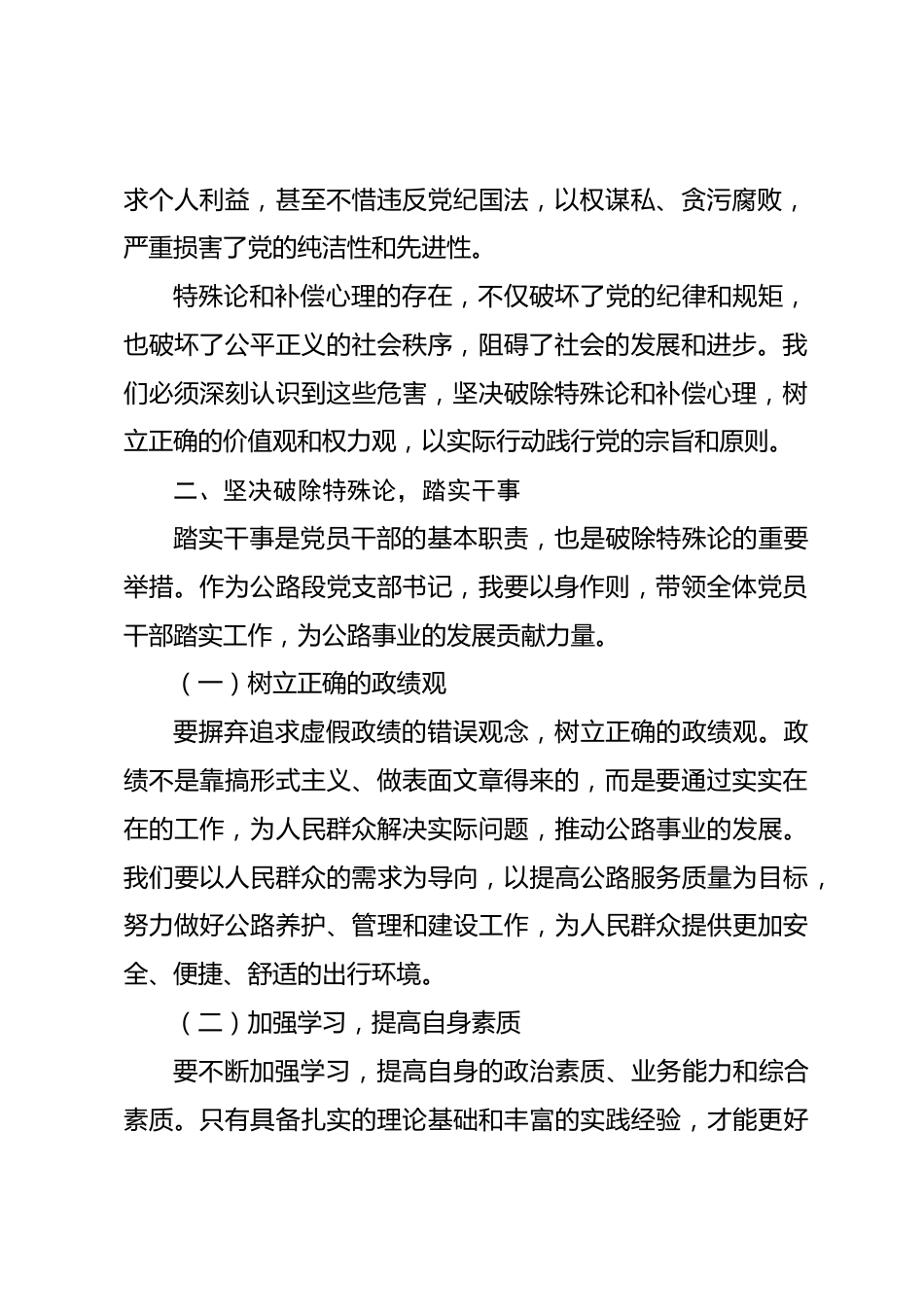 求个人利益，甚至不惜违反党纪国法，以权谋私、贪污腐败，严重损害了党的纯洁性和先进性。

特殊论和补偿心理的存在，不仅破坏了党的纪律和规矩，也破坏了公平正义的社会秩序，阻碍了社会的发展和进步。我们必须深刻认识到这些危害，坚决破除特殊论和补偿心理，树立正确的价值观和权力观，以实际行动践行党的宗旨和原则。

二、坚决破除特殊论，踏实干事

踏实干事是党员干部的基本职责，也是破除特殊论的重要举措。作为公路段党支部书记，我要以身作则，带领全体党员干部踏实工作，为公路事业的发展贡献力量。

（一）树立正确的政绩观

要摒弃追求虚假政绩的错误观念，树立正确的政绩观。政绩不是靠搞形式主义、做表面文章得来的，而是要通过实实在在的工作，为人民群众解决实际问题，推动公路事业的发展。我们要以人民群众的需求为导向，以提高公路服务质量为目标，努力做好公路养护、管理和建设工作，为人民群众提供更加安全、便捷、舒适的出行环境。

（二）加强学习，提高自身素质

要不断加强学习，提高自身的政治素质、业务能力和综合素质。只有具备扎实的理论基础和丰富的实践经验，才能更好